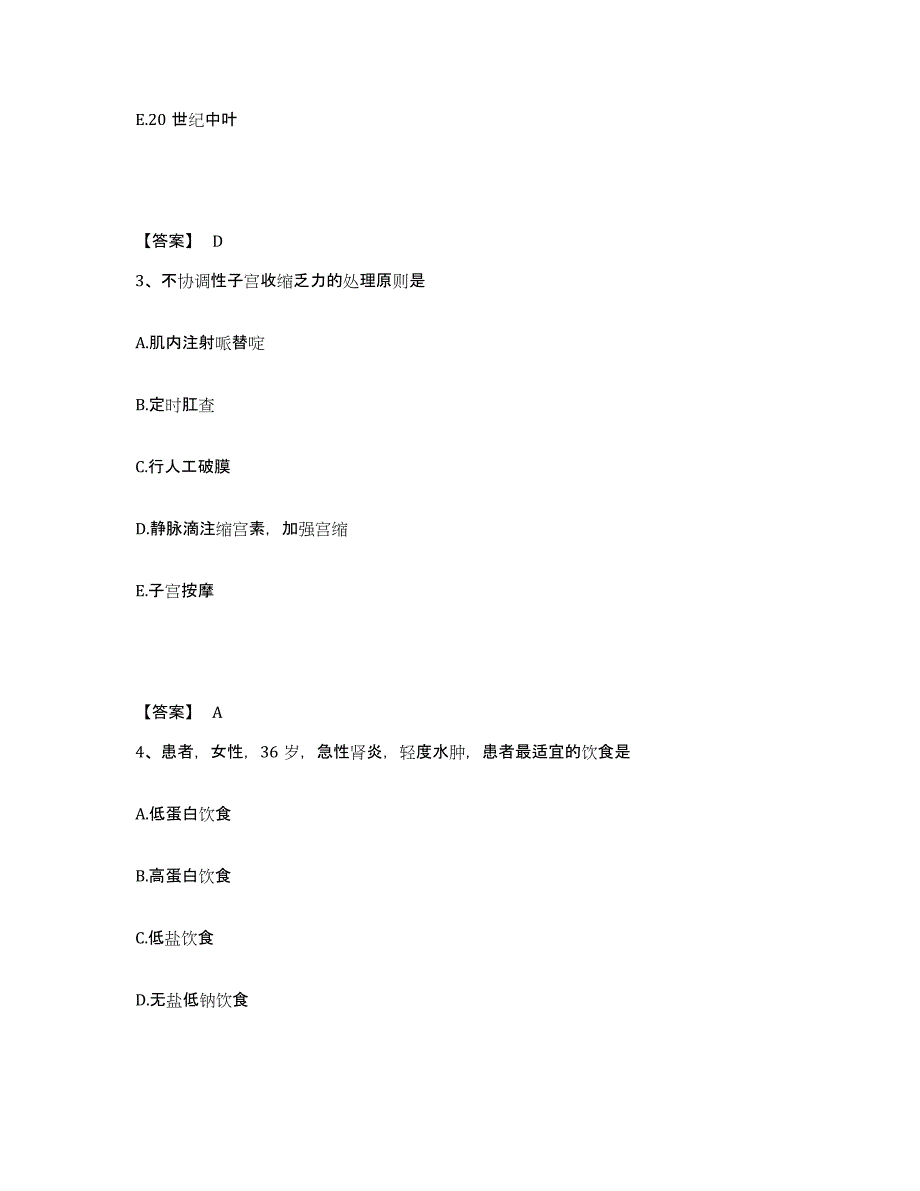 E.20 世纪中叶

【答案】 D

3、不协调性子宫收缩乏力的处理原则是

A.肌内注射哌替啶

B.定时肛查

C.行人工破膜

D.静脉滴注缩宫素，加强宫缩

E.子宫按摩

【答案】 A

4、患者，女性，36 岁，急性肾炎，轻度水肿，患者最适宜的饮食是

A.低蛋白饮食

B.高蛋白饮食

C.低盐饮食

D.无盐低钠饮食